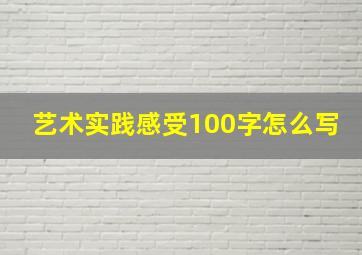 艺术实践感受100字怎么写